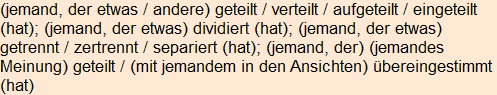 (jemand, der etwas / andere) geteilt / verteilt / aufgeteilt / eingeteilt (hat); (jemand, der etwas) dividiert (hat); (jemand, der etwas) getrennt / zertrennt / separiert (hat); (jemand, der) (jemandes Meinung) geteilt / (mit jemandem in den Ansichten) übereingestimmt (hat)